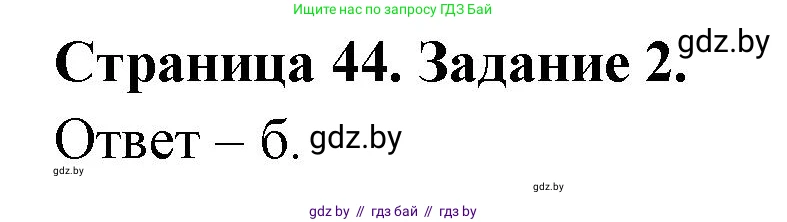 Ищите нас по запросу ГДЗ Бай

Страница 44. Задание 2. gdz.by

Ответ – б. gdz.by

gdz.by

gdz.by

gdz by // гдз бай // гдз by